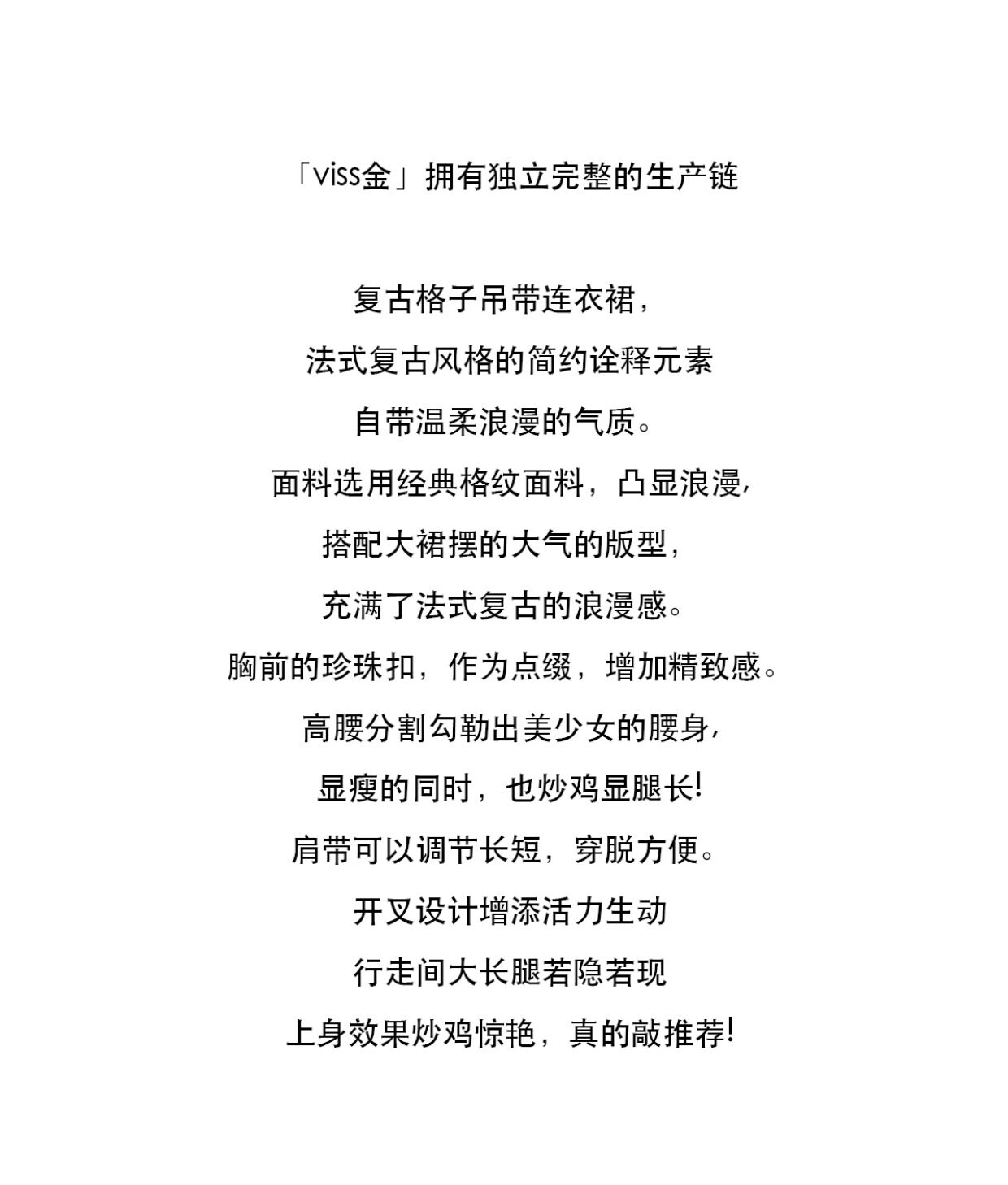 「viss金」拥有独立完整的生产链

复古格子吊带连衣裙，

法式复古风格的简约诠释元素

自带温柔浪漫的气质。

面料选用经典格纹面料，凸显浪漫，

搭配大裙摆的大气的版型，

充满了法式复古的浪漫感。

胸前的珍珠扣，作为点缀，增加精致感。

高腰分割勾勒出美少女的腰身，

显瘦的同时，也炒鸡显腿长!

肩带可以调节长短，穿脱方便。

开叉设计增添活力生动

行走间大长腿若隐若现

上身效果炒鸡惊艳，真的敲推荐!